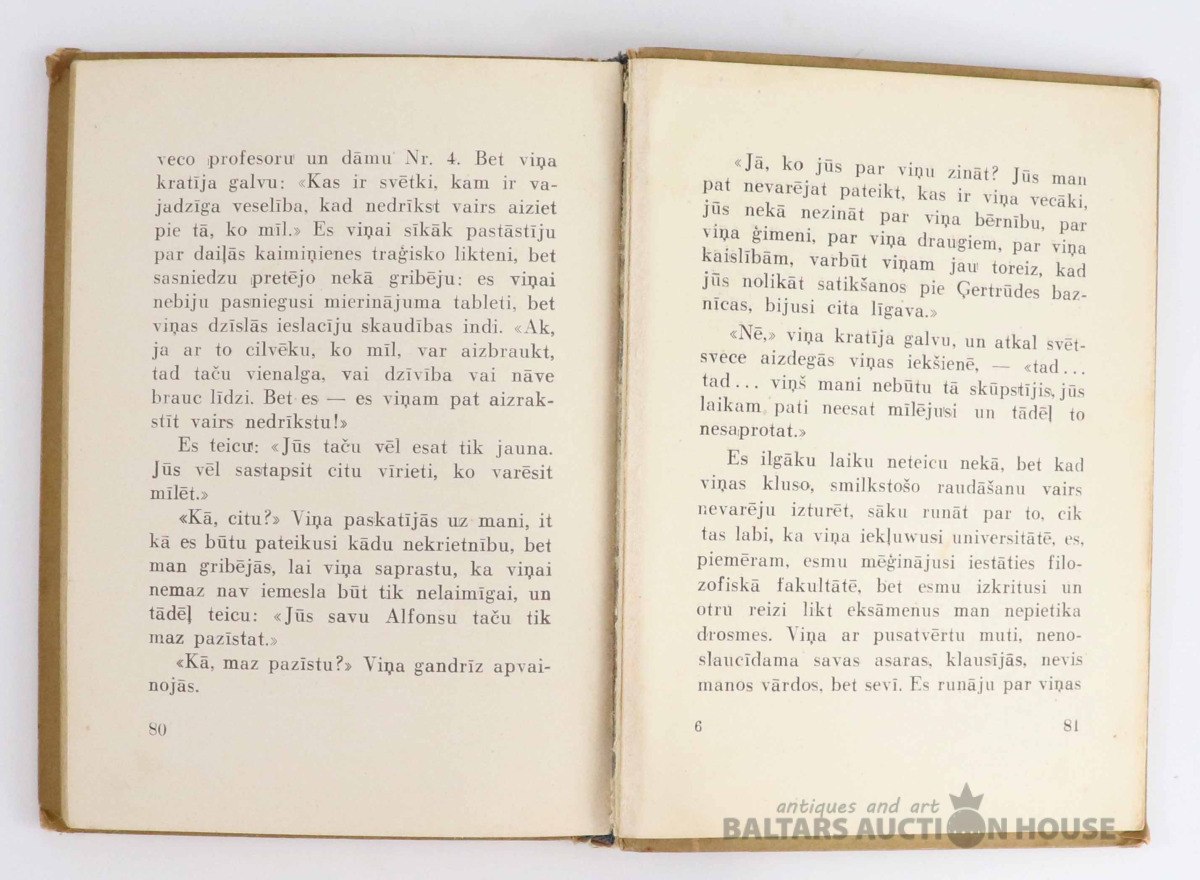 veco profesoru un dāmu Nr. 4. Bet viņa kratīja galvu: «Kas ir svētki, kam ir vajadzīga veselība, kad nedrīkst vairs aiziet pie tā, ko mīl.» Es viņai sīkāk pastāstīju par daiļās kaimiņienes traģisko likteni, bet sasniedzu pretējo nekā gribēju: es viņai nebiju pasniegusi mierinājuma tableti, bet viņas dzīslās ieslacīju skaudības indi. «Ak, ja ar to cilvēku, ko mīl, var aizbraukt, tad taču vienalga, vai dzīvība vai nāve brauc līdzi. Bet es — es viņam pat aizrakstīt vairs nedrīkstu!»

Es teicu: «Jūs taču vēl esat tik jauna. Jūs vēl sastapsit citu vīrieti, ko varēsit mīlēt.»

«Kā, citu?» Viņa paskatījās uz mani, it kā es būtu pateikusi kādu nekrietnību, bet man gribējās, lai viņa saprastu, ka viņai nemaz nav iemesla būt tik nelaimīgai, un tādēļ teicu: «Jūs savu Alfonsu taču tik maz pazīstat.»

«Kā, maz pazīstu?» Viņa gandrīz apvainojās.

80

«Jā, ko jūs par viņu zināt? Jūs man pat nevarējat pateikt, kas ir viņa vecāki, jūs nekā nezināt par viņa bērnību, par viņa ģimeni, par viņa draugiem, par viņa kaislībām, varbūt viņam jau toreiz, kad jūs nolikāt satikšanos pie Ģertrūdes baznīcas, bijusi cita līgava.»

«Nē,» viņa kratīja galvu, un atkal svētsvece aizdegās viņas iekšienē, — «tad... tad... viņš mani nebūtu tā skūpstījis, jūs laikam pati neesat mīlējusi un tādēļ to nesaprotat.»

Es ilgāku laiku neteicu nekā, bet kad viņas kluso, smilkstošo raudāšanu vairs nevarēju izturēt, sāku runāt par to, cik tas labi, ka viņa iekļuvusi universitātē, es, piemēram, esmu mēģinājusi iestāties filozofiskā fakultātē, bet esmu izkritusi un otru reizi likt eksāmenus man nepietika drosmes. Viņa ar pusatvērtu muti, nenoslaucīdama savas asaras, klausījās, nevis manos vārdos, bet sevī. Es runāju par viņas

6

81

antiques and art
BALTARS AUCTION HOUSE